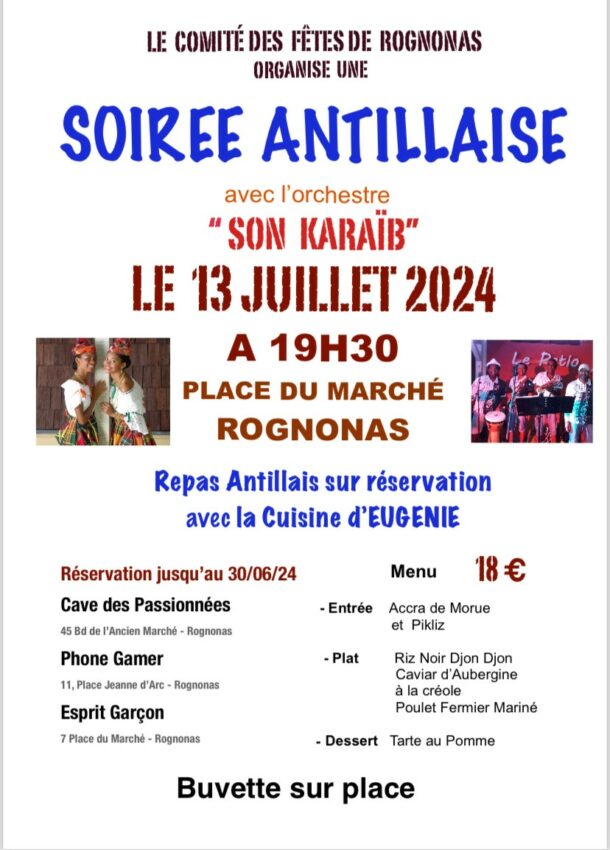 LE COMITÉ DES FÊTES DE ROGNONAS
ORGANISE UNE

SOIREE ANTILLAISE

avec l'orchestre
" SON KARAÏB"

LE 13 JUILLET 2024

A 19H30
PLACE DU MARCHÉ
ROGNONAS

Le Patio

Repas Antillais sur réservation
avec la Cuisine d'EUGENIE

Réservation jusqu'au 30/06/24

Cave des Passionnées
45 Bd de l'Ancien Marché - Rognonas

Phone Gamer
11, Place Jeanne d'Arc - Rognonas

Esprit Garçon
7 Place du Marché - Rognonas

Menu 18 €

- Entrée Accra de Morue et Pikliz

- Plat Riz Noir Djon Djon Caviar d'Aubergine à la créole Poulet Fermier Mariné

- Dessert Tarte au Pomme

Buvette sur place